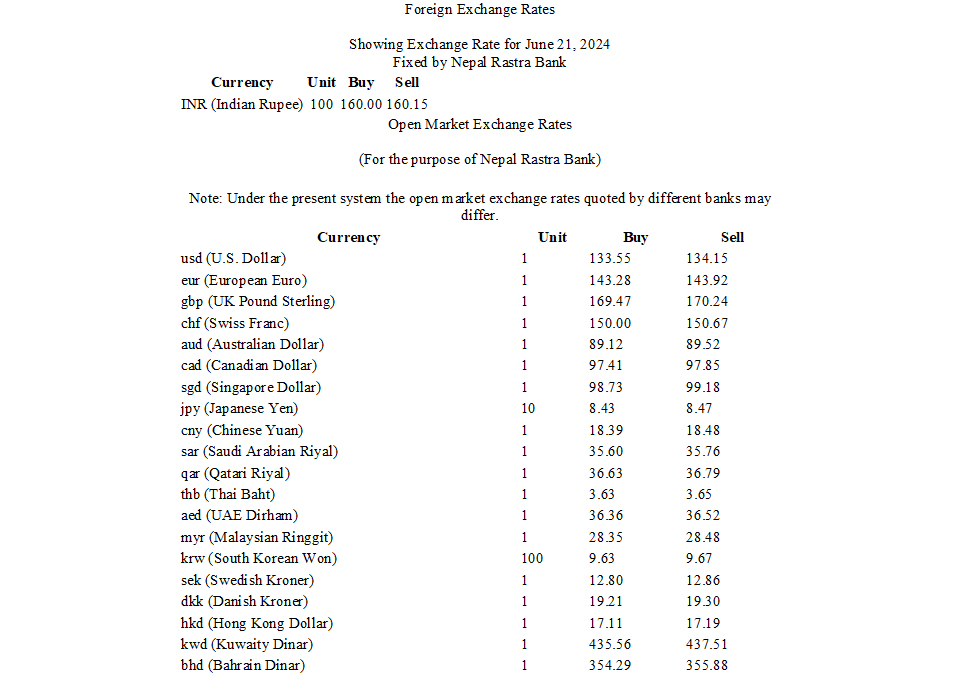 Foreign Exchange Rates

Showing Exchange Rate for June 21, 2024
Fixed by Nepal Rastra Bank

| Currency | Unit | Buy | Sell |
|---|---|---|---|
| INR (Indian Rupee) | 100 | 160.00 | 160.15 |

Open Market Exchange Rates

(For the purpose of Nepal Rastra Bank)

Note: Under the present system the open market exchange rates quoted by different banks may differ.

| Currency | Unit | Buy | Sell |
|---|---|---|---|
| usd (U.S. Dollar) | 1 | 133.55 | 134.15 |
| eur (European Euro) | 1 | 143.28 | 143.92 |
| gbp (UK Pound Sterling) | 1 | 169.47 | 170.24 |
| chf (Swiss Franc) | 1 | 150.00 | 150.67 |
| aud (Australian Dollar) | 1 | 89.12 | 89.52 |
| cad (Canadian Dollar) | 1 | 97.41 | 97.85 |
| sgd (Singapore Dollar) | 1 | 98.73 | 99.18 |
| jpy (Japanese Yen) | 10 | 8.43 | 8.47 |
| cny (Chinese Yuan) | 1 | 18.39 | 18.48 |
| sar (Saudi Arabian Riyal) | 1 | 35.60 | 35.76 |
| qar (Qatari Riyal) | 1 | 36.63 | 36.79 |
| thb (Thai Baht) | 1 | 3.63 | 3.65 |
| aed (UAE Dirham) | 1 | 36.36 | 36.52 |
| myr (Malaysian Ringgit) | 1 | 28.35 | 28.48 |
| krw (South Korean Won) | 100 | 9.63 | 9.67 |
| sek (Swedish Kroner) | 1 | 12.80 | 12.86 |
| dkk (Danish Kroner) | 1 | 19.21 | 19.30 |
| hkd (Hong Kong Dollar) | 1 | 17.11 | 17.19 |
| kwd (Kuwaity Dinar) | 1 | 435.56 | 437.51 |
| bhd (Bahrain Dinar) | 1 | 354.29 | 355.88 |